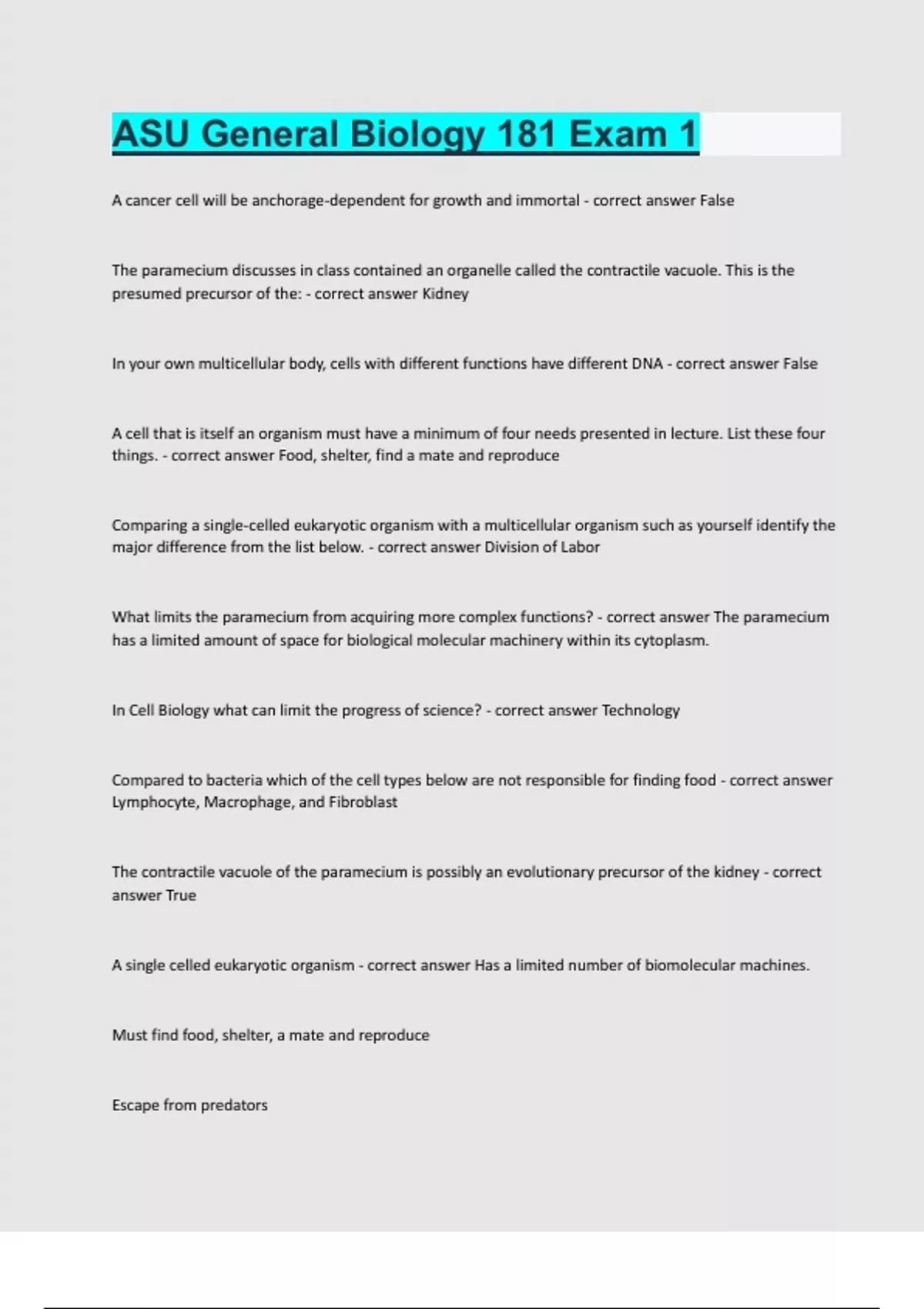 ASU General Biology 181 Exam 1

A cancer cell will be anchorage-dependent for growth and immortal - correct answer False

The paramecium discusses in class contained an organelle called the contractile vacuole. This is the presumed precursor of the: - correct answer Kidney

In your own multicellular body, cells with different functions have different DNA - correct answer False

A cell that is itself an organism must have a minimum of four needs presented in lecture. List these four things. - correct answer Food, shelter, find a mate and reproduce

Comparing a single-celled eukaryotic organism with a multicellular organism such as yourself identify the major difference from the list below. - correct answer Division of Labor

What limits the paramecium from acquiring more complex functions? - correct answer The paramecium has a limited amount of space for biological molecular machinery within its cytoplasm.

In Cell Biology what can limit the progress of science? - correct answer Technology

Compared to bacteria which of the cell types below are not responsible for finding food - correct answer Lymphocyte, Macrophage, and Fibroblast

The contractile vacuole of the paramecium is possibly an evolutionary precursor of the kidney - correct answer True

A single celled eukaryotic organism - correct answer Has a limited number of biomolecular machines.

Must find food, shelter, a mate and reproduce

Escape from predators